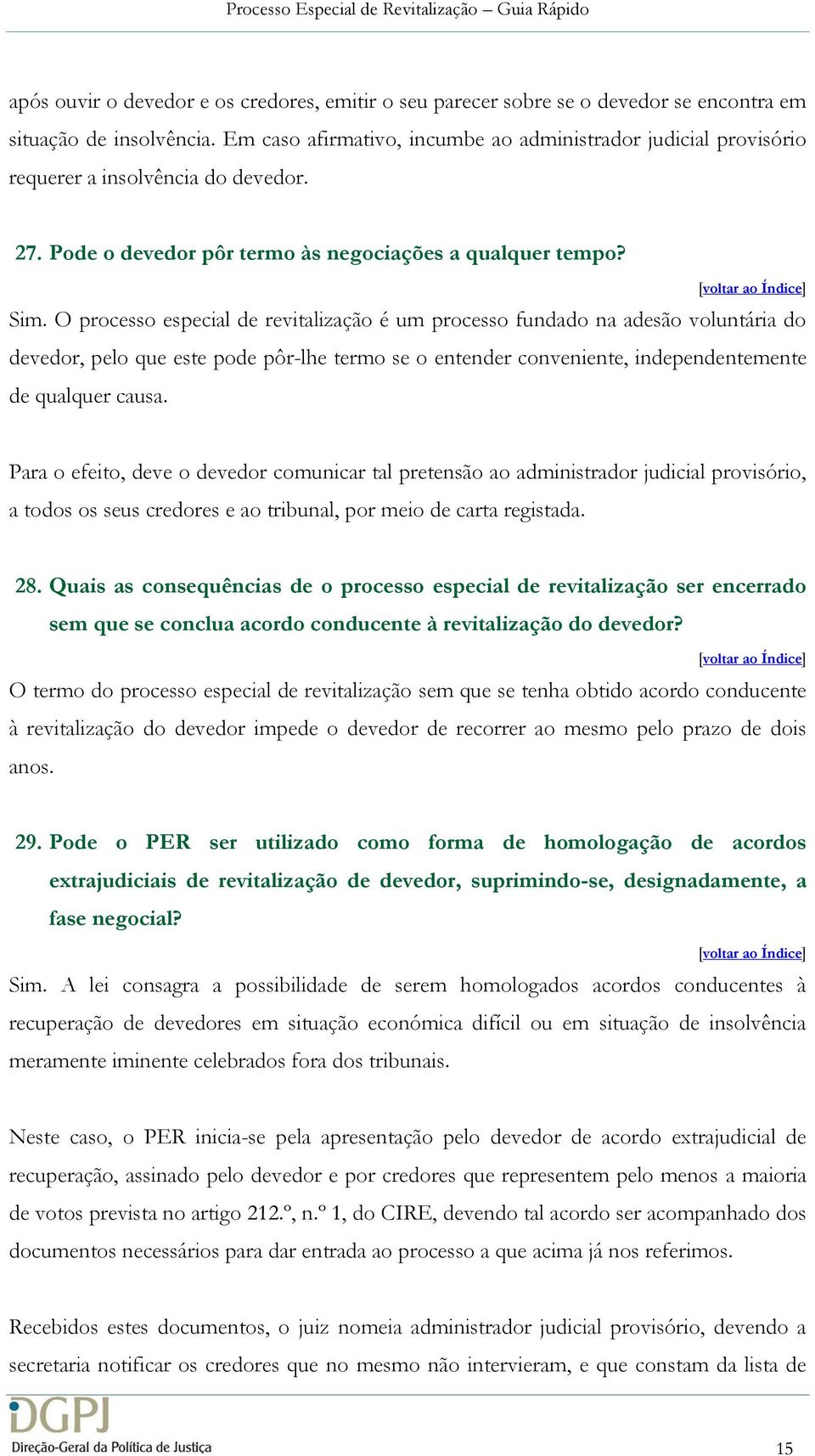 Processo Especial de Revitalização – Guia Rápido

após ouvir o devedor e os credores, emitir o seu parecer sobre se o devedor se encontra em situação de insolvência. Em caso afirmativo, incumbe ao administrador judicial provisório requerer a insolvência do devedor.

27. Pode o devedor pôr termo às negociações a qualquer tempo?

[voltar ao Índice]

Sim. O processo especial de revitalização é um processo fundado na adesão voluntária do devedor, pelo que este pode pôr-lhe termo se o entender conveniente, independentemente de qualquer causa.

Para o efeito, deve o devedor comunicar tal pretensão ao administrador judicial provisório, a todos os seus credores e ao tribunal, por meio de carta registada.

28. Quais as consequências de o processo especial de revitalização ser encerrado sem que se conclua acordo conducente à revitalização do devedor?

[voltar ao Índice]

O termo do processo especial de revitalização sem que se tenha obtido acordo conducente à revitalização do devedor impede o devedor de recorrer ao mesmo pelo prazo de dois anos.

29. Pode o PER ser utilizado como forma de homologação de acordos extrajudiciais de revitalização de devedor, suprimindo-se, designadamente, a fase negocial?

[voltar ao Índice]

Sim. A lei consagra a possibilidade de serem homologados acordos conducentes à recuperação de devedores em situação económica difícil ou em situação de insolvência meramente iminente celebrados fora dos tribunais.

Neste caso, o PER inicia-se pela apresentação pelo devedor de acordo extrajudicial de recuperação, assinado pelo devedor e por credores que representem pelo menos a maioria de votos prevista no artigo 212.º, n.º 1, do CIRE, devendo tal acordo ser acompanhado dos documentos necessários para dar entrada ao processo a que acima já nos referimos.

Recebidos estes documentos, o juiz nomeia administrador judicial provisório, devendo a secretaria notificar os credores que no mesmo não intervieram, e que constam da lista de

DGPJ
Direção-Geral da Política de Justiça

15